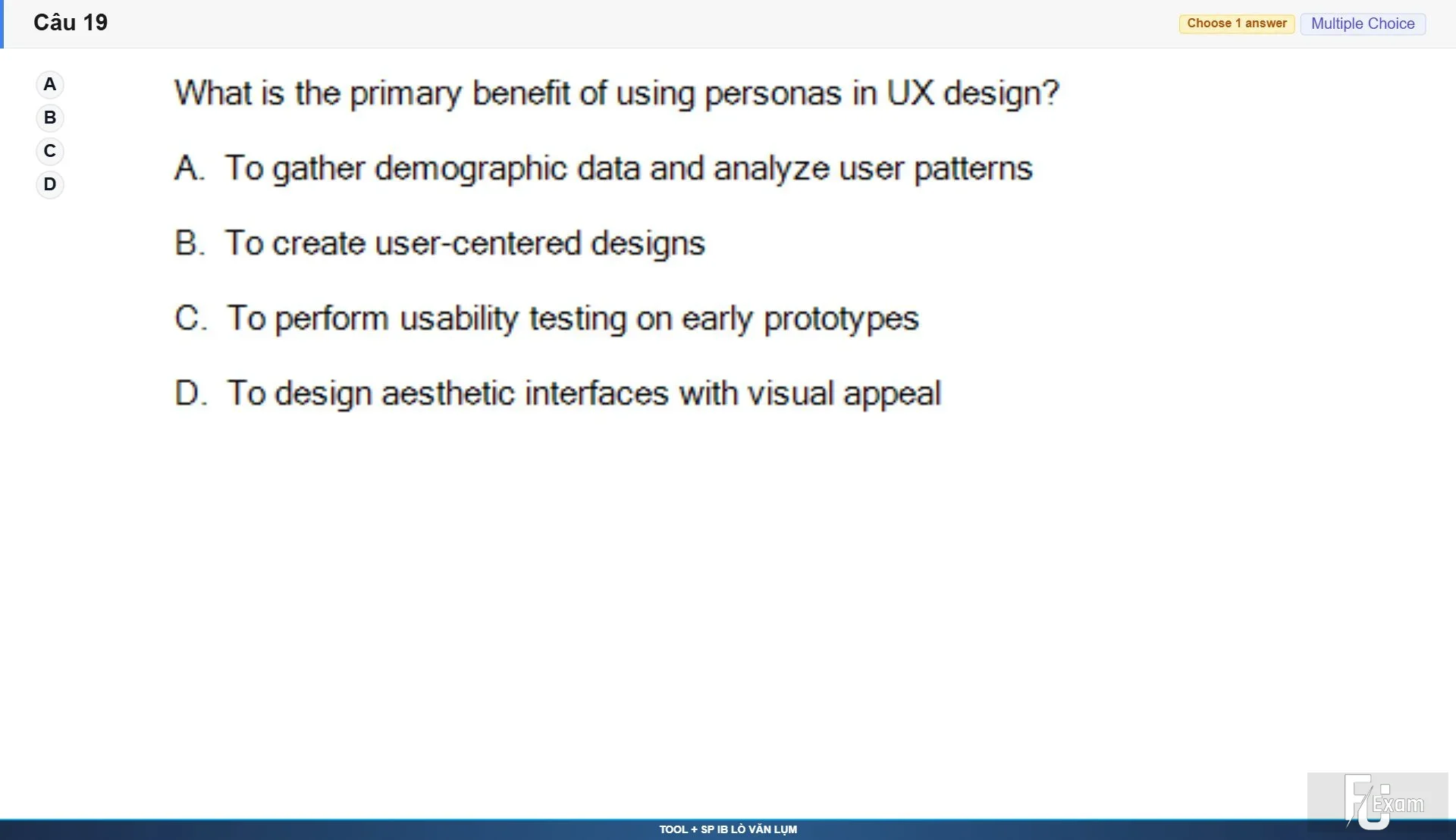 Câu 19

Choose 1 answer Multiple Choice

A
B
C
D

What is the primary benefit of using personas in UX design?

A. To gather demographic data and analyze user patterns

B. To create user-centered designs

C. To perform usability testing on early prototypes

D. To design aesthetic interfaces with visual appeal

FU Exam

TOOL + SP IB LÒ VĂN LỤM